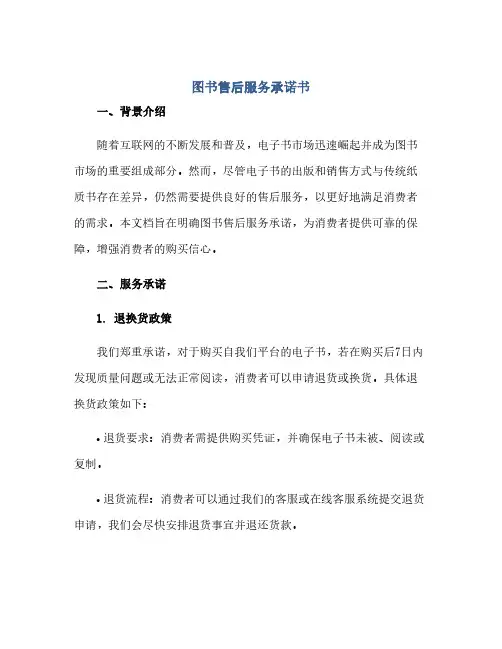 图书售后服务承诺书

一、背景介绍

随着互联网的不断发展和普及，电子书市场迅速崛起并成为图书市场的重要组成部分。然而，尽管电子书的出版和销售方式与传统纸质书存在差异，仍然需要提供良好的售后服务，以更好地满足消费者的需求。本文档旨在明确图书售后服务承诺，为消费者提供可靠的保障，增强消费者的购买信心。

二、服务承诺

1. 退换货政策

我们郑重承诺，对于购买自我们平台的电子书，若在购买后7日内发现质量问题或无法正常阅读，消费者可以申请退货或换货。具体退换货政策如下：

• 退货要求：消费者需提供购买凭证，并确保电子书未被、阅读或复制。

• 退货流程：消费者可以通过我们的客服或在线客服系统提交退货申请，我们会尽快安排退货事宜并退还货款。